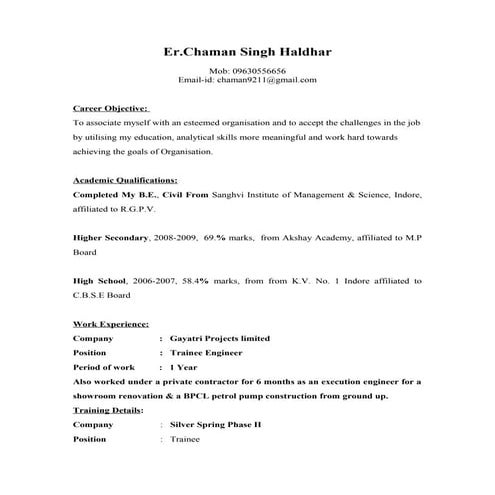 Er.Chaman Singh Haldhar

Mob: 09630556656
Email-id: chaman9211@gmail.com

Career Objective:
To associate myself with an esteemed organisation and to accept the challenges in the job by utilising my education, analytical skills more meaningful and work hard towards achieving the goals of Organisation.

Academic Qualifications:
Completed My B.E., Civil From Sanghvi Institute of Management & Science, Indore, affiliated to R.G.P.V.

Higher Secondary, 2008-2009, 69.% marks, from Akshay Academy, affiliated to M.P Board

High School, 2006-2007, 58.4% marks, from from K.V. No. 1 Indore affiliated to C.B.S.E Board

Work Experience:
Company : Gayatri Projects limited
Position : Trainee Engineer
Period of work : 1 Year
Also worked under a private contractor for 6 months as an execution engineer for a showroom renovation & a BPCL petrol pump construction from ground up.
Training Details:
Company : Silver Spring Phase II
Position : Trainee